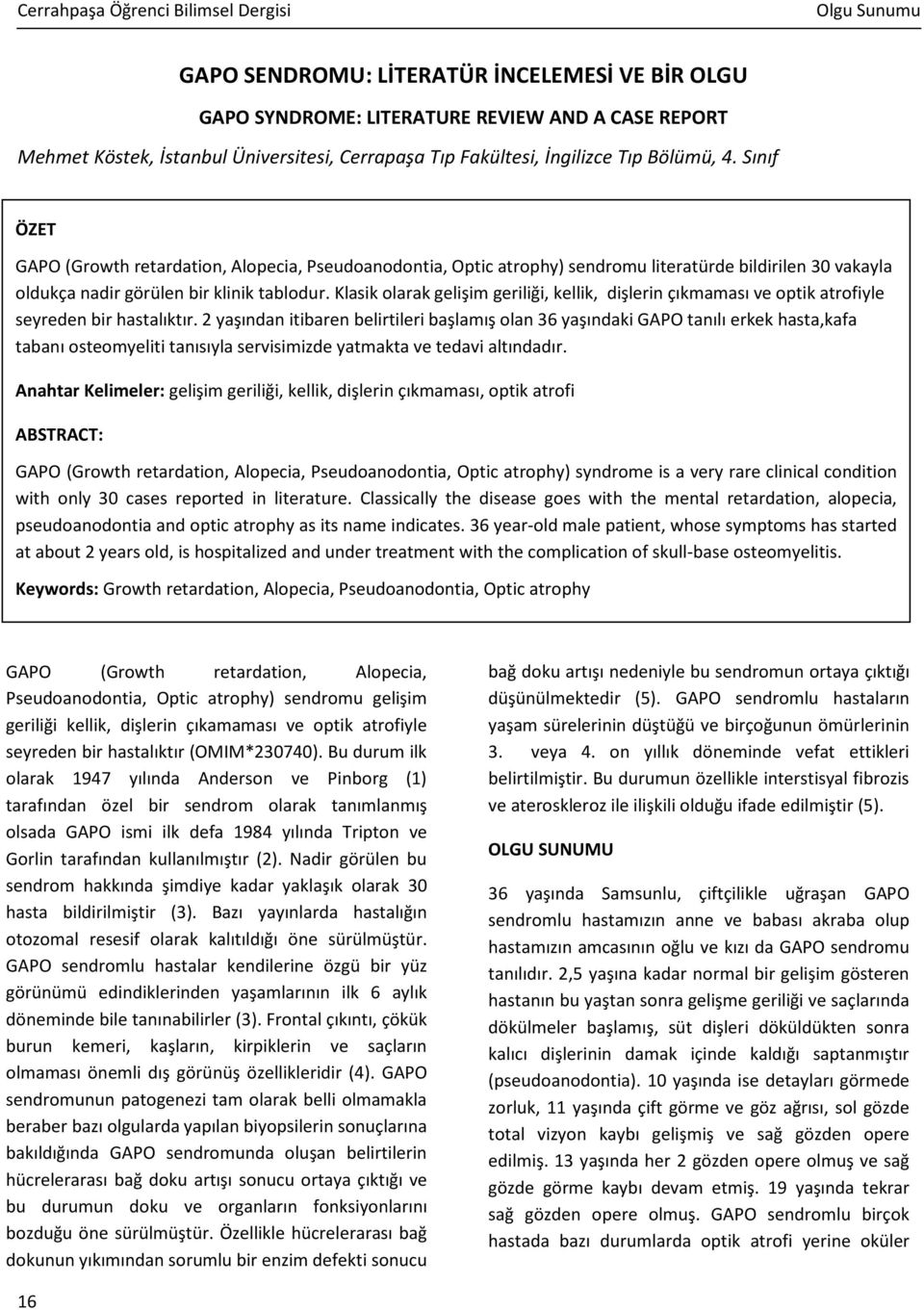 Cerrahpaşa Öğrenci Bilimsel Dergisi

Olgu Sunumu

GAPO SENDROMU: LİTERATÜR İNCELEMESİ VE BİR OLGU

GAPO SYNDROME: LITERATURE REVIEW AND A CASE REPORT

Mehmet Köstek, İstanbul Üniversitesi, Cerrapaşa Tıp Fakültesi, İngilizce Tıp Bölümü, 4. Sınıf

ÖZET

GAPO (Growth retardation, Alopecia, Pseudoanodontia, Optic atrophy) sendromu literatürde bildirilen 30 vakayla oldukça nadir görülen bir klinik tablodur. Klasik olarak gelişim geriliği, kellik, dişlerin çıkmaması ve optik atrofiyle seyreden bir hastalıktır. 2 yaşından itibaren belirtileri başlamış olan 36 yaşındaki GAPO tanılı erkek hasta,kafa tabanı osteomyeliti tanısıyla servisimizde yatmakta ve tedavi altındadır.

Anahtar Kelimeler: gelişim geriliği, kellik, dişlerin çıkmaması, optik atrofi

ABSTRACT:

GAPO (Growth retardation, Alopecia, Pseudoanodontia, Optic atrophy) syndrome is a very rare clinical condition with only 30 cases reported in literature. Classically the disease goes with the mental retardation, alopecia, pseudoanodontia and optic atrophy as its name indicates. 36 year-old male patient, whose symptoms has started at about 2 years old, is hospitalized and under treatment with the complication of skull-base osteomyelitis.

Keywords: Growth retardation, Alopecia, Pseudoanodontia, Optic atrophy

GAPO (Growth retardation, Alopecia, Pseudoanodontia, Optic atrophy) sendromu gelişim geriliği kellik, dişlerin çıkamaması ve optik atrofiyle seyreden bir hastalıktır (OMIM*230740). Bu durum ilk olarak 1947 yılında Anderson ve Pinborg (1) tarafından özel bir sendrom olarak tanımlanmış olsada GAPO ismi ilk defa 1984 yılında Tripton ve Gorlin tarafından kullanılmıştır (2). Nadir görülen bu sendrom hakkında şimdiye kadar yaklaşık olarak 30 hasta bildirilmiştir (3). Bazı yayınlarda hastalığın otozomal resesif olarak kalıtıldığı öne sürülmüştür. GAPO sendromlu hastalar kendilerine özgü bir yüz görünümü edindiklerinden yaşamlarının ilk 6 aylık döneminde bile tanınabilirler (3). Frontal çıkıntı, çökük burun kemeri, kaşların, kirpiklerin ve saçların olmaması önemli dış görünüş özellikleridir (4). GAPO sendromunun patogenezi tam olarak belli olmamakla beraber bazı olgularda yapılan biyopsilerin sonuçlarına bakıldığında GAPO sendromunda oluşan belirtilerin hücrelerarası bağ doku artışı sonucu ortaya çıktığı ve bu durumun doku ve organların fonksiyonlarını bozduğu öne sürülmüştür. Özellikle hücrelerarası bağ dokunun yıkımından sorumlu bir enzim defekti sonucu

bağ doku artışı nedeniyle bu sendromun ortaya çıktığı düşünülmektedir (5). GAPO sendromlu hastaların yaşam sürelerinin düştüğü ve birçoğunun ömürlerinin 3. veya 4. on yıllık döneminde vefat ettikleri belirtilmiştir. Bu durumun özellikle interstisyal fibrozis ve ateroskleroz ile ilişkili olduğu ifade edilmiştir (5).

OLGU SUNUMU

36 yaşında Samsunlu, çiftçilikle uğraşan GAPO sendromlu hastamızın anne ve babası akraba olup hastamızın amcasının oğlu ve kızı da GAPO sendromu tanılıdır. 2,5 yaşına kadar normal bir gelişim gösteren hastanın bu yaştan sonra gelişme geriliği ve saçlarında dökülmeler başlamış, süt dişleri döküldükten sonra kalıcı dişlerinin damak içinde kaldığı saptanmıştır (pseudoanodontia). 10 yaşında ise detayları görmede zorluk, 11 yaşında çift görme ve göz ağrısı, sol gözde total vizyon kaybı gelişmiş ve sağ gözden opere edilmiş. 13 yaşında her 2 gözden opere olmuş ve sağ gözde görme kaybı devam etmiş. 19 yaşında tekrar sağ gözden opere olmuş. GAPO sendromlu birçok hastada bazı durumlarda optik atrofi yerine oküler

16